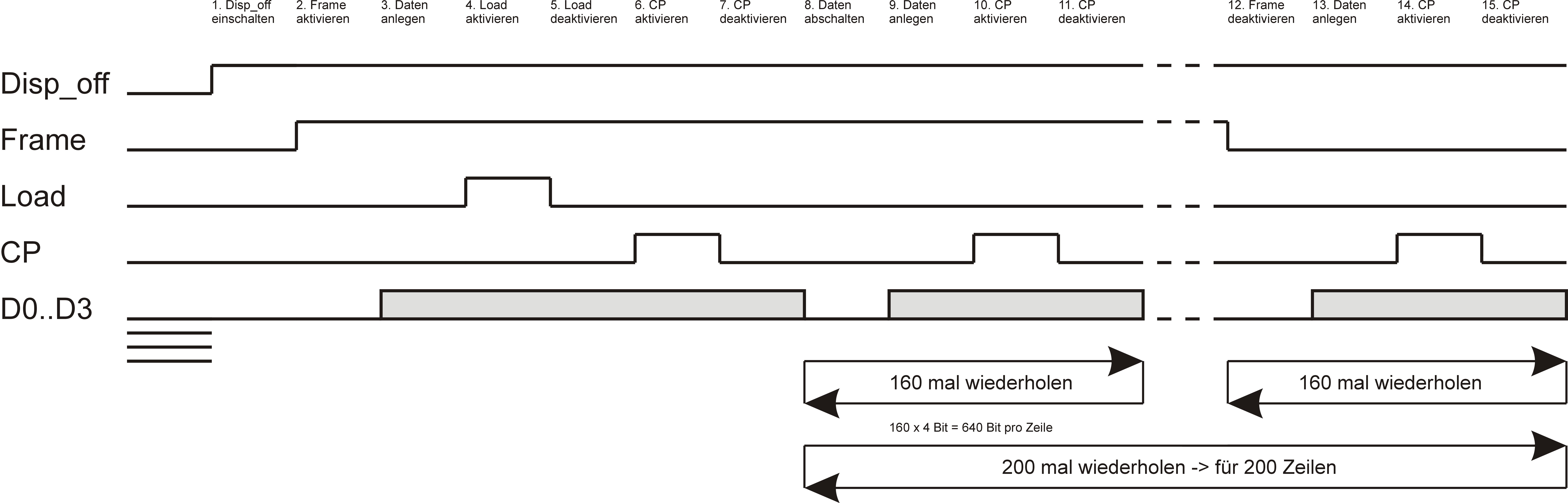 1. Disp_off einschalten
2. Frame aktivieren
3. Daten anlegen
4. Load aktivieren
5. Load deaktivieren
6. CP aktivieren
7. CP deaktivieren
8. Daten abschalten
9. Daten anlegen
10. CP aktivieren
11. CP deaktivieren
12. Frame deaktivieren
13. Daten anlegen
14. CP aktivieren
15. CP deaktivieren

Disp_off

Frame

Load

CP

D0..D3

160 mal wiederholen

160 mal wiederholen

160 x 4 Bit = 640 Bit pro Zeile

200 mal wiederholen -> für 200 Zeilen